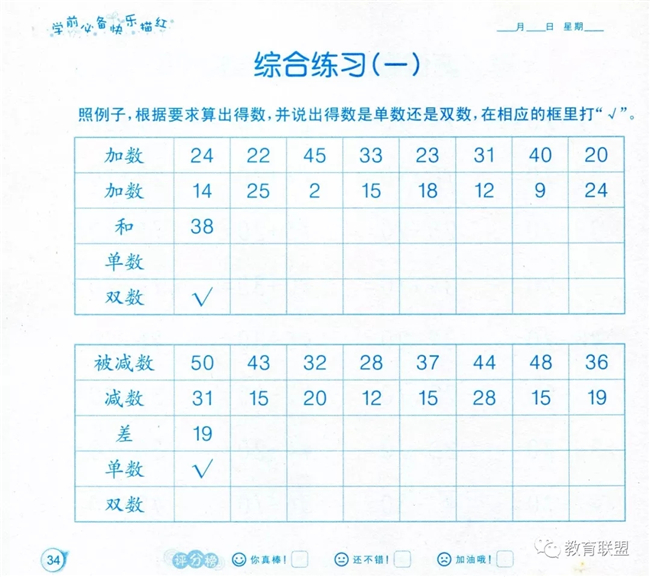 学前必备快乐描红

____月____日 星期____

综合练习(一)

照例子,根据要求算出得数,并说出得数是单数还是双数,在相应的框里打“√”。

| 加数 | 24 | 22 | 45 | 33 | 23 | 31 | 40 | 20 |
|---|---|---|---|---|---|---|---|---|
| 加数 | 14 | 25 | 2 | 15 | 18 | 12 | 9 | 24 |
| 和 | 38 | | | | | | | |
| 单数 | | | | | | | | |
| 双数 | √ | | | | | | | |

| 被减数 | 50 | 43 | 32 | 28 | 37 | 44 | 48 | 36 |
|---|---|---|---|---|---|---|---|---|
| 减数 | 31 | 15 | 20 | 12 | 15 | 28 | 15 | 19 |
| 差 | 19 | | | | | | | |
| 单数 | √ | | | | | | | |
| 双数 | | | | | | | | |

34

评分榜 你真棒!☐ 还不错!☐ 加油哦!☐

教育联盟